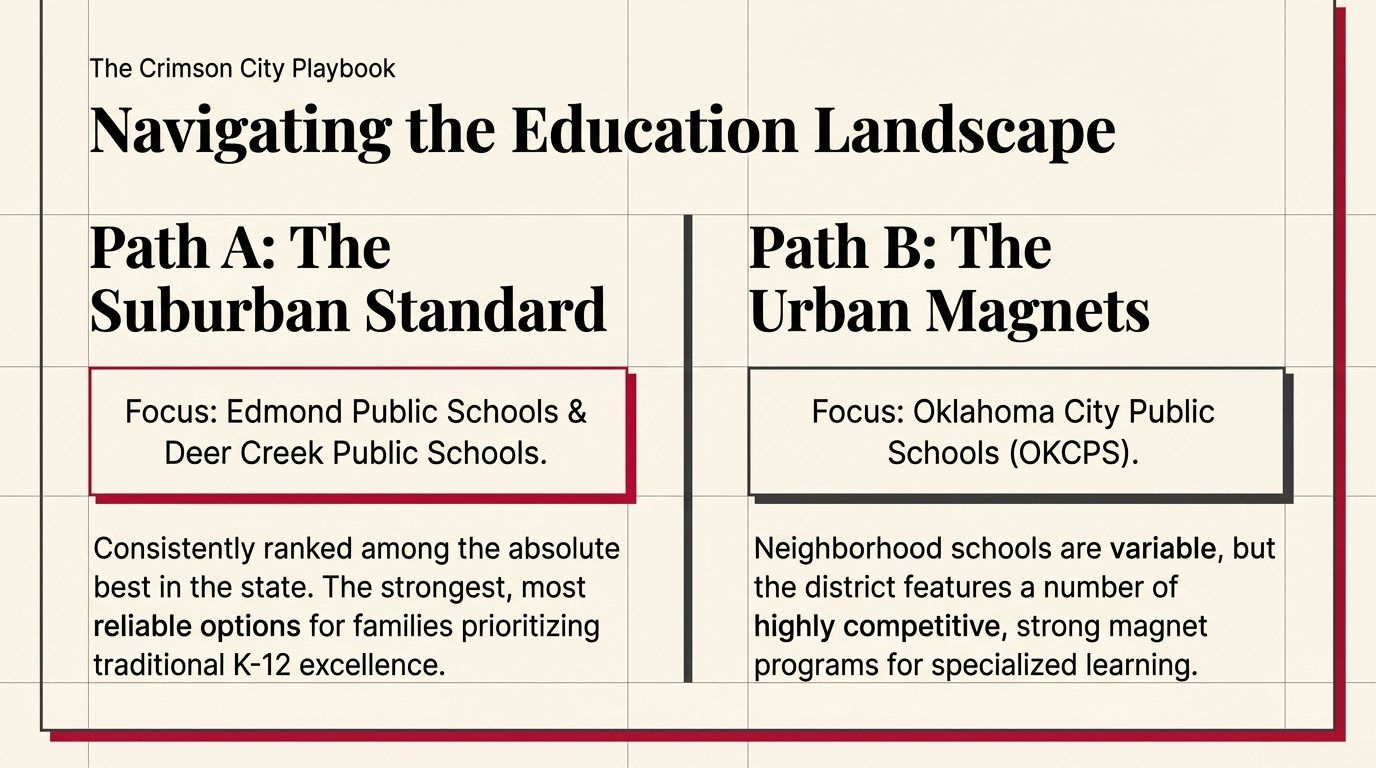 The Crimson City Playbook

Navigating the Education Landscape

Path A: The Suburban Standard

Focus: Edmond Public Schools & Deer Creek Public Schools.

Consistently ranked among the absolute best in the state. The strongest, most reliable options for families prioritizing traditional K-12 excellence.

Path B: The Urban Magnets

Focus: Oklahoma City Public Schools (OKCPS).

Neighborhood schools are variable, but the district features a number of highly competitive, strong magnet programs for specialized learning.